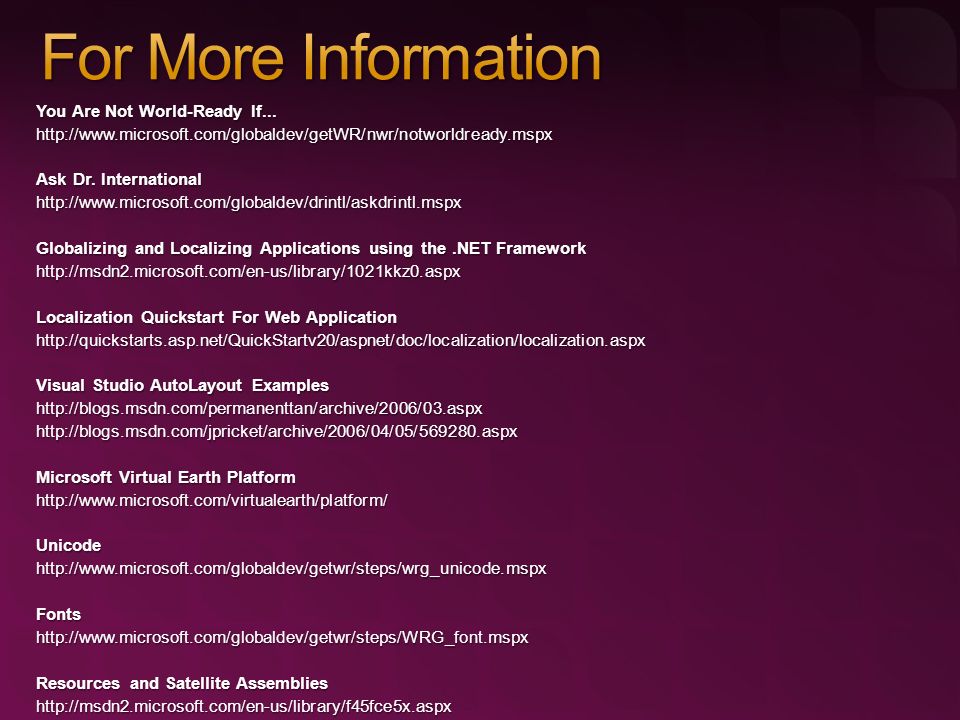 For More Information

You Are Not World-Ready If...
http://www.microsoft.com/globaldev/getWR/nwr/notworldready.mspx

Ask Dr. International
http://www.microsoft.com/globaldev/drintl/askdrintl.mspx

Globalizing and Localizing Applications using the .NET Framework
http://msdn2.microsoft.com/en-us/library/1021kkz0.aspx

Localization Quickstart For Web Application
http://quickstarts.asp.net/QuickStartv20/aspnet/doc/localization/localization.aspx

Visual Studio AutoLayout Examples
http://blogs.msdn.com/permanenttan/archive/2006/03.aspx
http://blogs.msdn.com/jpricket/archive/2006/04/05/569280.aspx

Microsoft Virtual Earth Platform
http://www.microsoft.com/virtualearth/platform/

Unicode
http://www.microsoft.com/globaldev/getwr/steps/wrg_unicode.mspx

Fonts
http://www.microsoft.com/globaldev/getwr/steps/WRG_font.mspx

Resources and Satellite Assemblies
http://msdn2.microsoft.com/en-us/library/f45fce5x.aspx